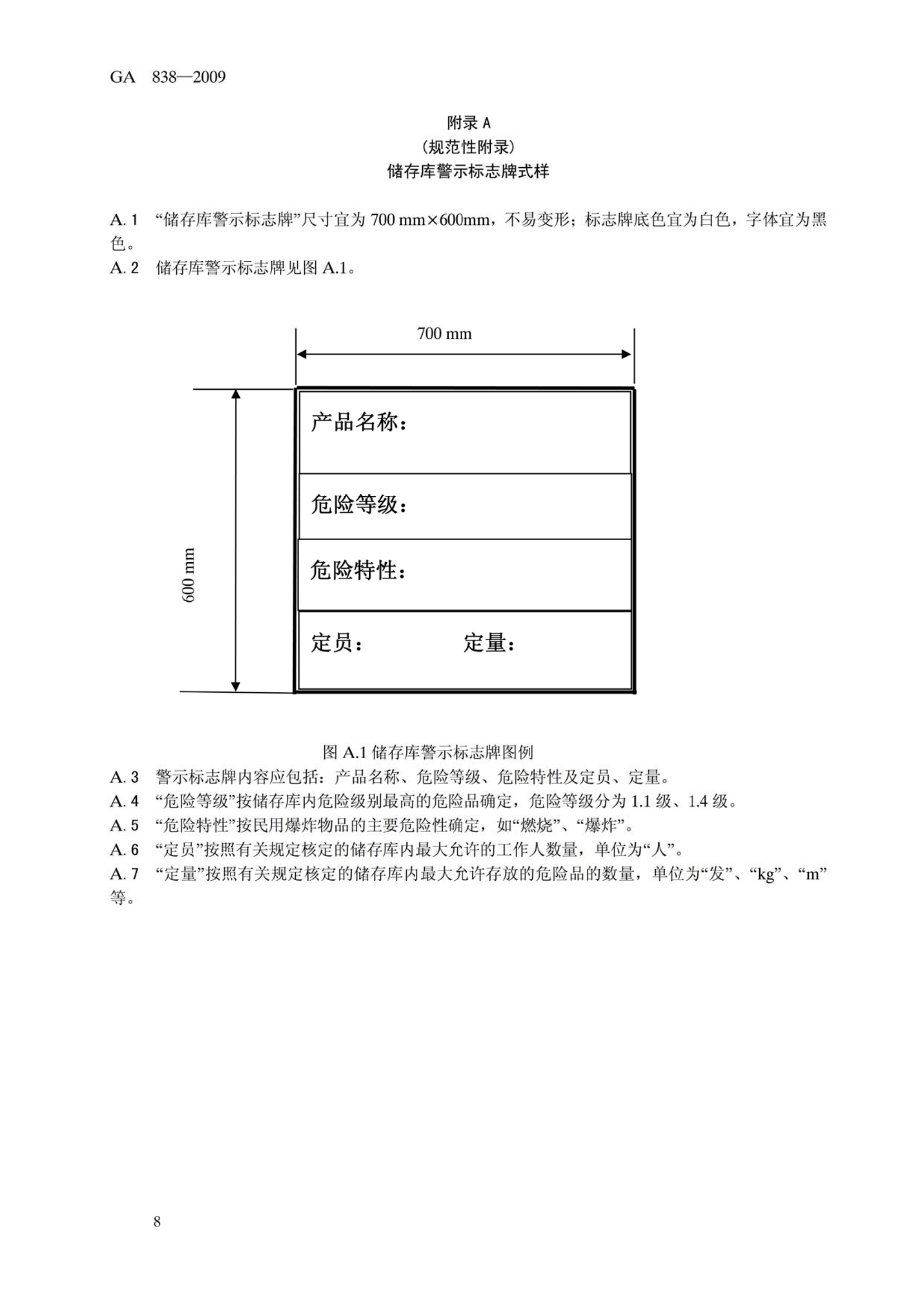 GA 838—2009

附录 A
（规范性附录）
储存库警示标志牌式样

A. 1 “储存库警示标志牌”尺寸宜为 700 mm×600mm，不易变形；标志牌底色宜为白色，字体宜为黑色。
A. 2 储存库警示标志牌见图 A.1。

700 mm

600 mm

产品名称：

危险等级：

危险特性：

定员： 定量：

图 A.1 储存库警示标志牌图例
A. 3 警示标志牌内容应包括：产品名称、危险等级、危险特性及定员、定量。
A. 4 “危险等级”按储存库内危险级别最高的危险品确定，危险等级分为 1.1 级、1.4 级。
A. 5 “危险特性”按民用爆炸物品的主要危险性确定，如“燃烧”、“爆炸”。
A. 6 “定员”按照有关规定核定的储存库内最大允许的工作人数量，单位为“人”。
A. 7 “定量”按照有关规定核定的储存库内最大允许存放的危险品的数量，单位为“发”、“kg”、“m”等。

8